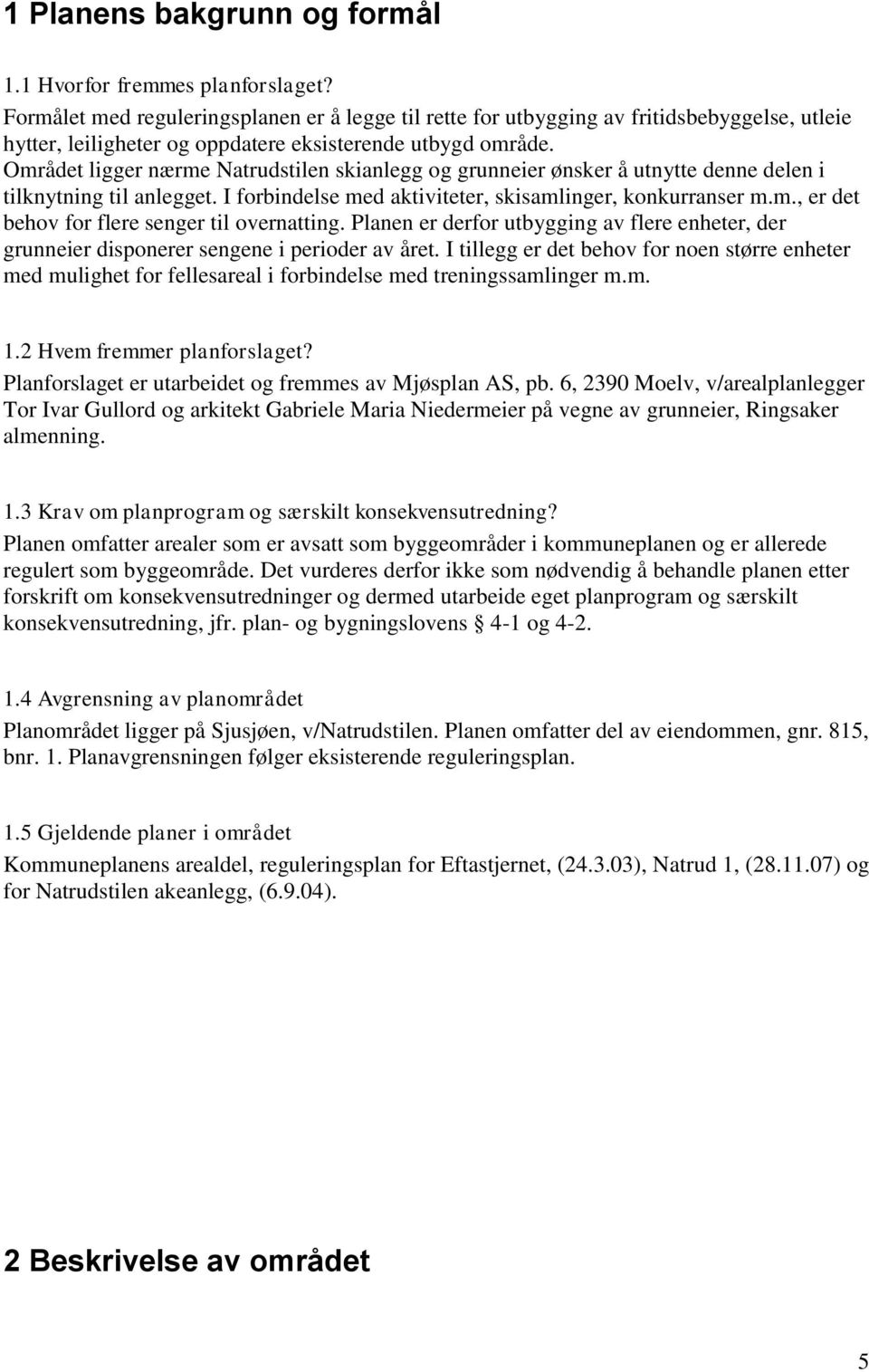 1 Planens bakgrunn og formål

1.1 Hvorfor fremmes planforslaget?
Formålet med reguleringsplanen er å legge til rette for utbygging av fritidsbebyggelse, utleie hytter, leiligheter og oppdatere eksisterende utbygd område.
Området ligger nærme Natrudstilen skianlegg og grunneier ønsker å utnytte denne delen i tilknytning til anlegget. I forbindelse med aktiviteter, skisamlinger, konkurranser m.m., er det behov for flere senger til overnatting. Planen er derfor utbygging av flere enheter, der grunneier disponerer sengene i perioder av året. I tillegg er det behov for noen større enheter med mulighet for fellesareal i forbindelse med treningssamlinger m.m.

1.2 Hvem fremmer planforslaget?
Planforslaget er utarbeidet og fremmes av Mjøsplan AS, pb. 6, 2390 Moelv, v/arealplanlegger Tor Ivar Gullord og arkitekt Gabriele Maria Niedermeier på vegne av grunneier, Ringsaker almenning.

1.3 Krav om planprogram og særskilt konsekvensutredning?
Planen omfatter arealer som er avsatt som byggeområder i kommuneplanen og er allerede regulert som byggeområde. Det vurderes derfor ikke som nødvendig å behandle planen etter forskrift om konsekvensutredninger og dermed utarbeide eget planprogram og særskilt konsekvensutredning, jfr. plan- og bygningslovens 4-1 og 4-2.

1.4 Avgrensning av planområdet
Planområdet ligger på Sjusjøen, v/Natrudstilen. Planen omfatter del av eiendommen, gnr. 815, bnr. 1. Planavgrensningen følger eksisterende reguleringsplan.

1.5 Gjeldende planer i området
Kommuneplanens arealdel, reguleringsplan for Eftastjernet, (24.3.03), Natrud 1, (28.11.07) og for Natrudstilen akeanlegg, (6.9.04).

2 Beskrivelse av området

5